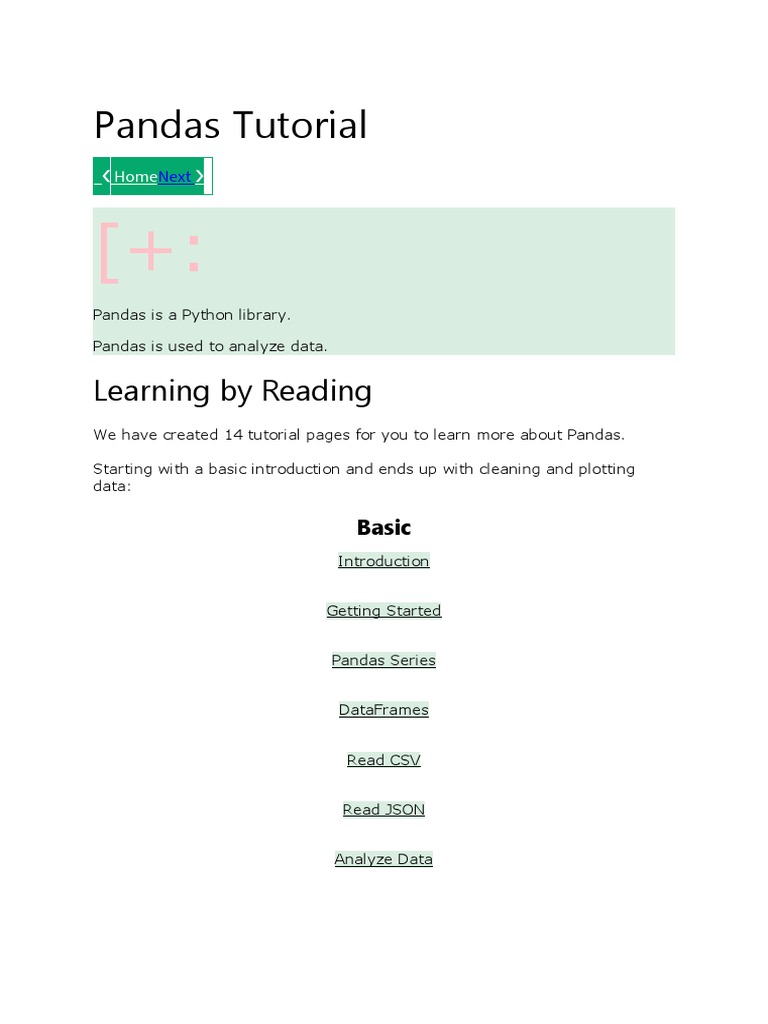 Pandas Tutorial

❮ Home Next ❯

[+:

Pandas is a Python library.

Pandas is used to analyze data.

Learning by Reading

We have created 14 tutorial pages for you to learn more about Pandas.

Starting with a basic introduction and ends up with cleaning and plotting data:

Basic

Introduction

Getting Started

Pandas Series

DataFrames

Read CSV

Read JSON

Analyze Data